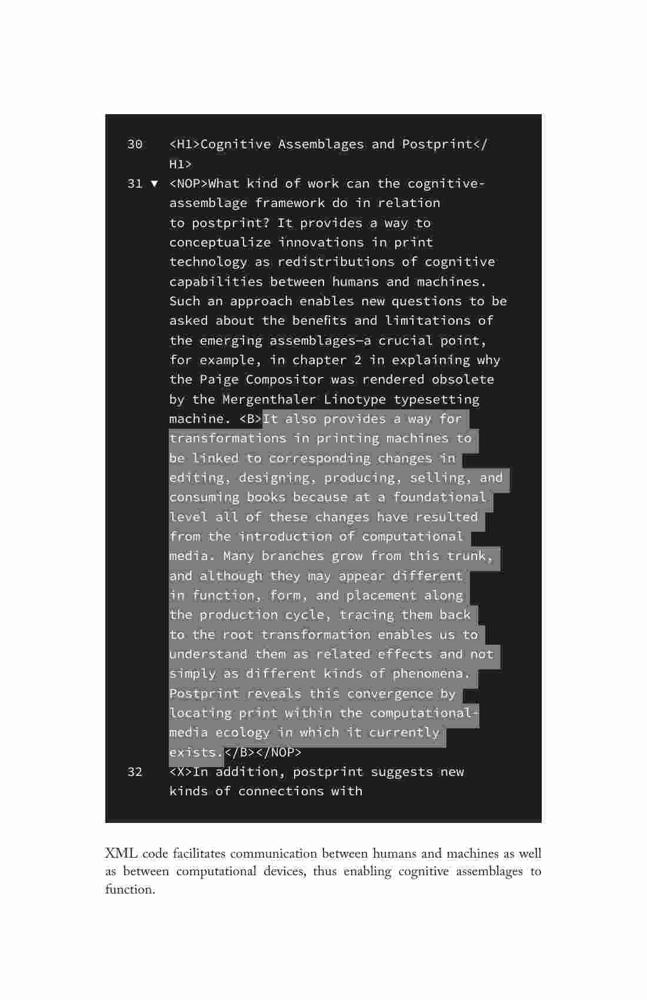 30 <H1>Cognitive Assemblages and Postprint</H1>

31 ▼ <NOP>What kind of work can the cognitive-assemblage framework do in relation to postprint? It provides a way to conceptualize innovations in print technology as redistributions of cognitive capabilities between humans and machines. Such an approach enables new questions to be asked about the benefits and limitations of the emerging assemblages—a crucial point, for example, in chapter 2 in explaining why the Paige Compositor was rendered obsolete by the Mergenthaler Linotype typesetting machine. <B>It also provides a way for transformations in printing machines to be linked to corresponding changes in editing, designing, producing, selling, and consuming books because at a foundational level all of these changes have resulted from the introduction of computational media. Many branches grow from this trunk, and although they may appear different in function, form, and placement along the production cycle, tracing them back to the root transformation enables us to understand them as related effects and not simply as different kinds of phenomena. Postprint reveals this convergence by locating print within the computational-media ecology in which it currently exists.</B></NOP>

32 <X>In addition, postprint suggests new kinds of connections with

XML code facilitates communication between humans and machines as well as between computational devices, thus enabling cognitive assemblages to function.